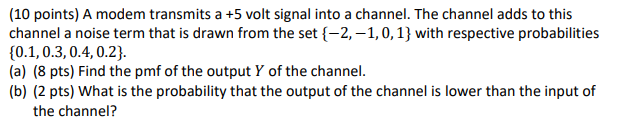 (10 points) A modem transmits a +5 volt signal into a channel. The channel adds to this channel a noise term that is drawn from the set $\{-2, -1, 0, 1\}$ with respective probabilities $\{0.1, 0.3, 0.4, 0.2\}$.
(a) (8 pts) Find the pmf of the output $Y$ of the channel.
(b) (2 pts) What is the probability that the output of the channel is lower than the input of the channel?